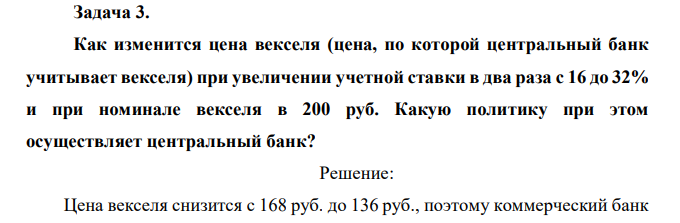 Задача 3.

Как изменится цена векселя (цена, по которой центральный банк учитывает векселя) при увеличении учетной ставки в два раза с 16 до 32% и при номинале векселя в 200 руб. Какую политику при этом осуществляет центральный банк?

Решение:

Цена векселя снизится с 168 руб. до 136 руб., поэтому коммерческий банк